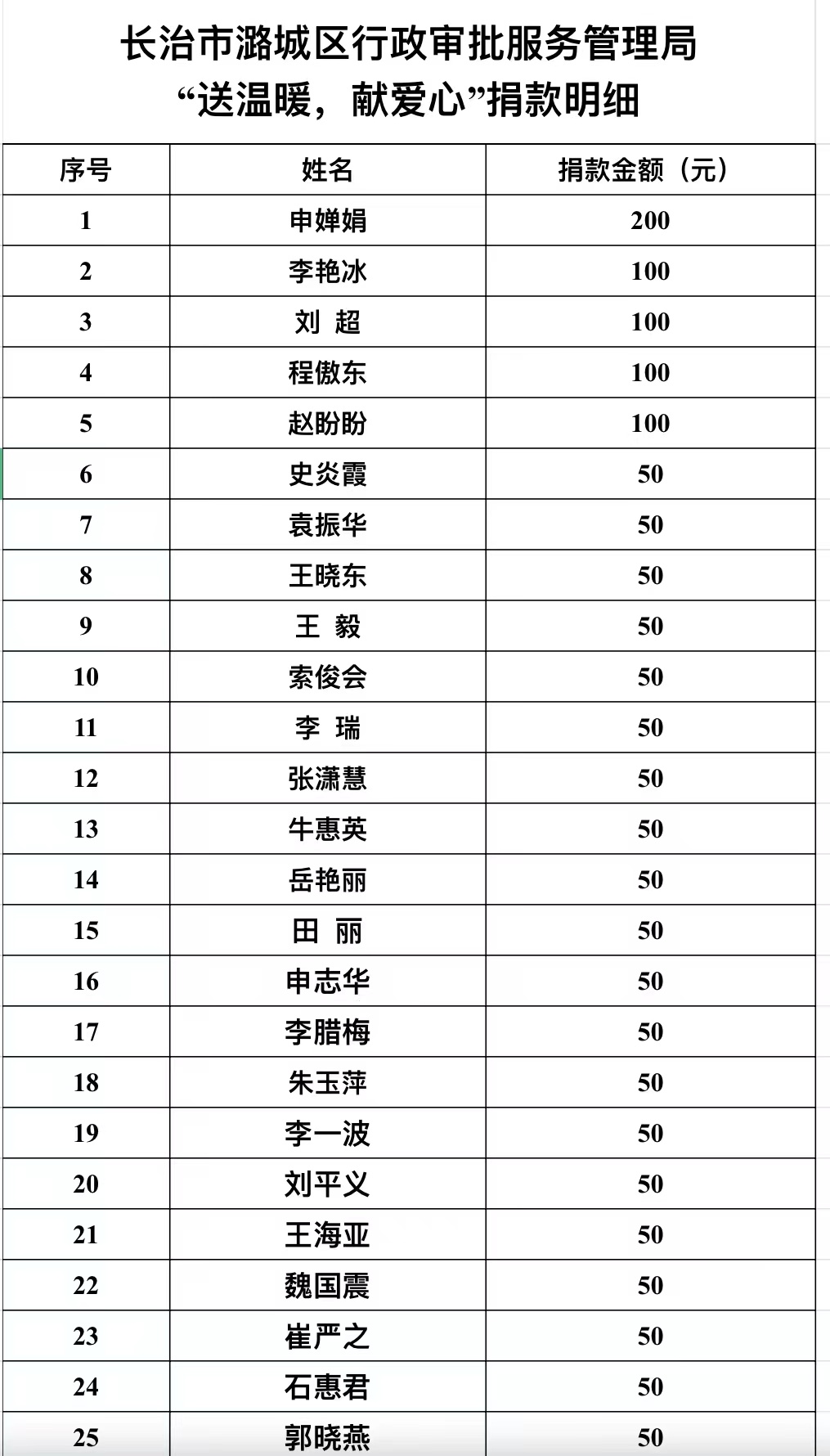 长治市潞城区行政审批服务管理局
“送温暖，献爱心”捐款明细

| 序号 | 姓名 | 捐款金额（元） |
|---|---|---|
| 1 | 申婵娟 | 200 |
| 2 | 李艳冰 | 100 |
| 3 | 刘 超 | 100 |
| 4 | 程傲东 | 100 |
| 5 | 赵盼盼 | 100 |
| 6 | 史炎霞 | 50 |
| 7 | 袁振华 | 50 |
| 8 | 王晓东 | 50 |
| 9 | 王 毅 | 50 |
| 10 | 索俊会 | 50 |
| 11 | 李 瑞 | 50 |
| 12 | 张潇慧 | 50 |
| 13 | 牛惠英 | 50 |
| 14 | 岳艳丽 | 50 |
| 15 | 田 丽 | 50 |
| 16 | 申志华 | 50 |
| 17 | 李腊梅 | 50 |
| 18 | 朱玉萍 | 50 |
| 19 | 李一波 | 50 |
| 20 | 刘平义 | 50 |
| 21 | 王海亚 | 50 |
| 22 | 魏国震 | 50 |
| 23 | 崔严之 | 50 |
| 24 | 石惠君 | 50 |
| 25 | 郭晓燕 | 50 |